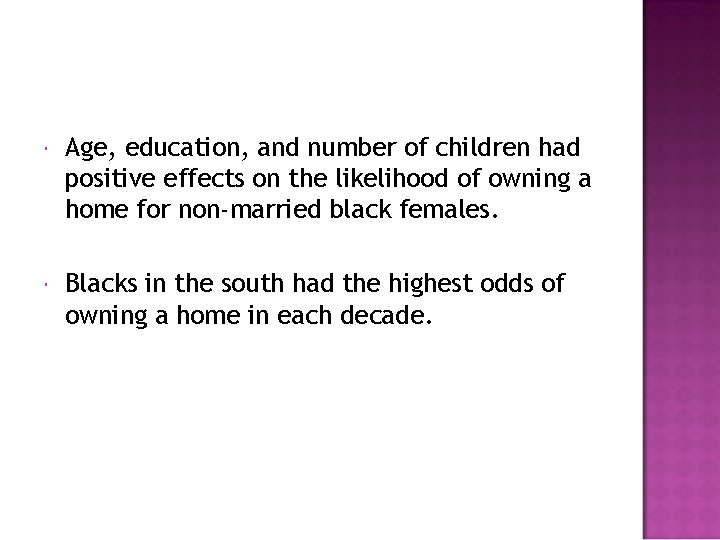 • Age, education, and number of children had positive effects on the likelihood of owning a home for non-married black females.

• Blacks in the south had the highest odds of owning a home in each decade.